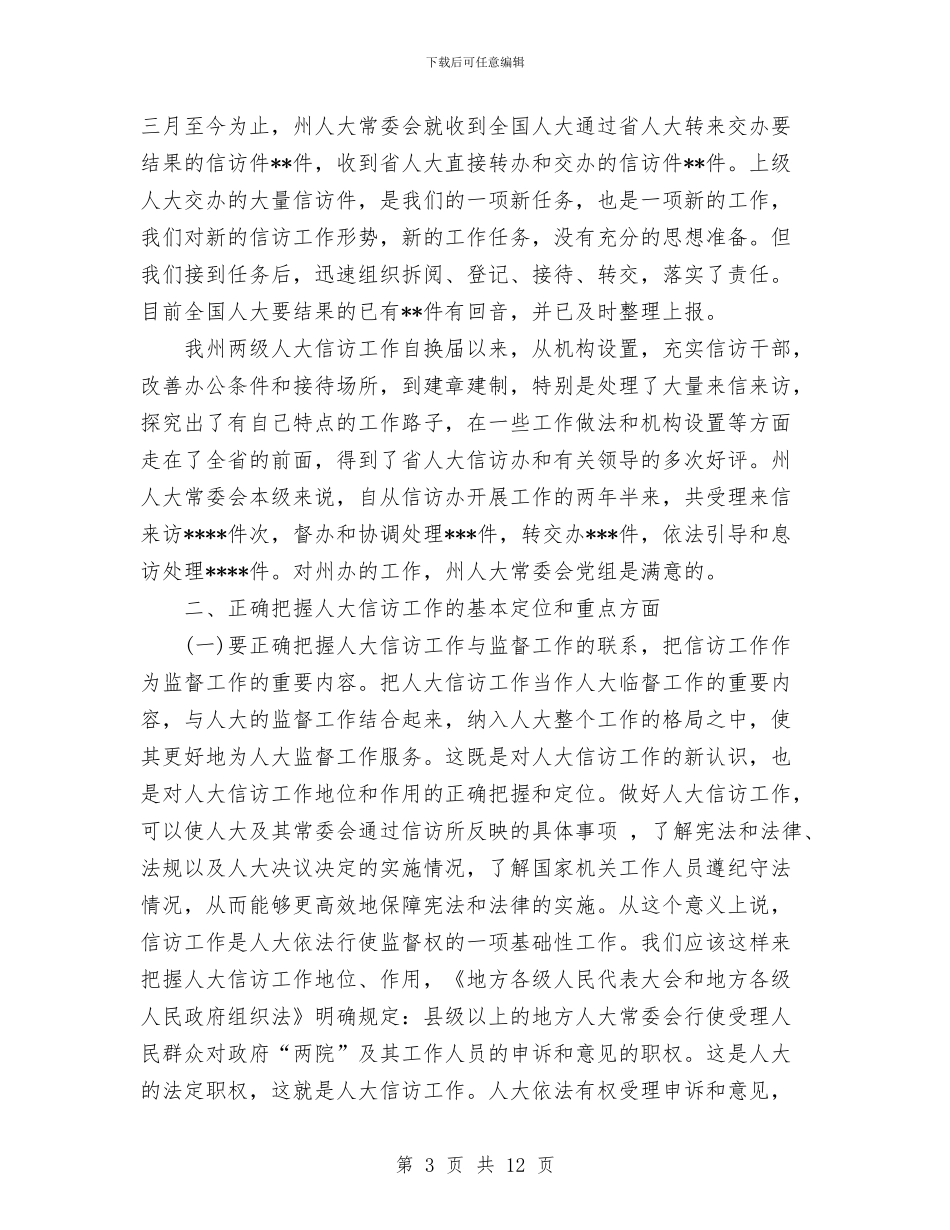 下载后可任意编辑

三月至今为止，州人大常委会就收到全国人大通过省人大转来交办要结果的信访件**件，收到省人大直接转办和交办的信访件**件。上级人大交办的大量信访件，是我们的一项新任务，也是一项新的工作，我们对新的信访工作形势，新的工作任务，没有充分的思想准备。但我们接到任务后，迅速组织拆阅、登记、接待、转交，落实了责任。目前全国人大要结果的已有**件有回音，并已及时整理上报。

我州两级人大信访工作自换届以来，从机构设置，充实信访干部，改善办公条件和接待场所，到建章建制，特别是处理了大量来信来访，探究出了有自己特点的工作路子，在一些工作做法和机构设置等方面走在了全省的前面，得到了省人大信访办和有关领导的多次好评。州人大常委会本级来说，自从信访办开展工作的两年半来，共受理来信来访****件次，督办和协调处理***件，转交办***件，依法引导和息访处理****件。对州办的工作，州人大常委会党组是满意的。

二、正确把握人大信访工作的基本定位和重点方面

(一)要正确把握人大信访工作与监督工作的联系，把信访工作作为监督工作的重要内容。把人大信访工作当作人大临督工作的重要内容，与人大的监督工作结合起来，纳入人大整个工作的格局之中，使其更好地为人大监督工作服务。这既是对人大信访工作的新认识，也是对人大信访工作地位和作用的正确把握和定位。做好人大信访工作，可以使人大及其常委会通过信访所反映的具体事项，了解宪法和法律、法规以及人大决议决定的实施情况，了解国家机关工作人员遵纪守法情况，从而能够更高效地保障宪法和法律的实施。从这个意义上说，信访工作是人大依法行使监督权的一项基础性工作。我们应该这样来把握人大信访工作地位、作用，《地方各级人民代表大会和地方各级人民政府组织法》明确规定：县级以上的地方人大常委会行使受理人民群众对政府“两院”及其工作人员的申诉和意见的职权。这是人大的法定职权，这就是人大信访工作。人大依法有权受理申诉和意见，

第3页 共12页